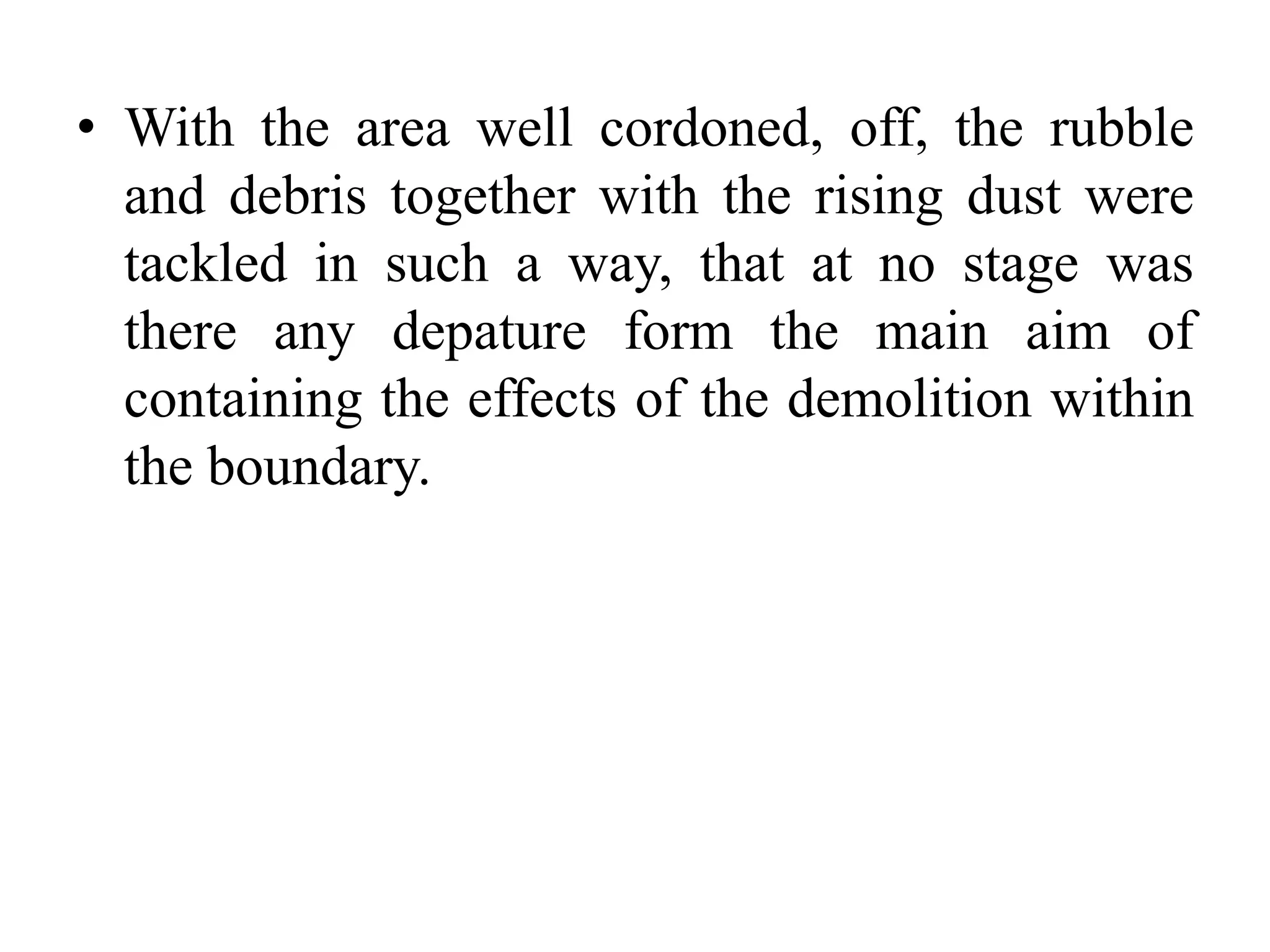 • With the area well cordoned, off, the rubble and debris together with the rising dust were tackled in such a way, that at no stage was there any depature form the main aim of containing the effects of the demolition within the boundary.